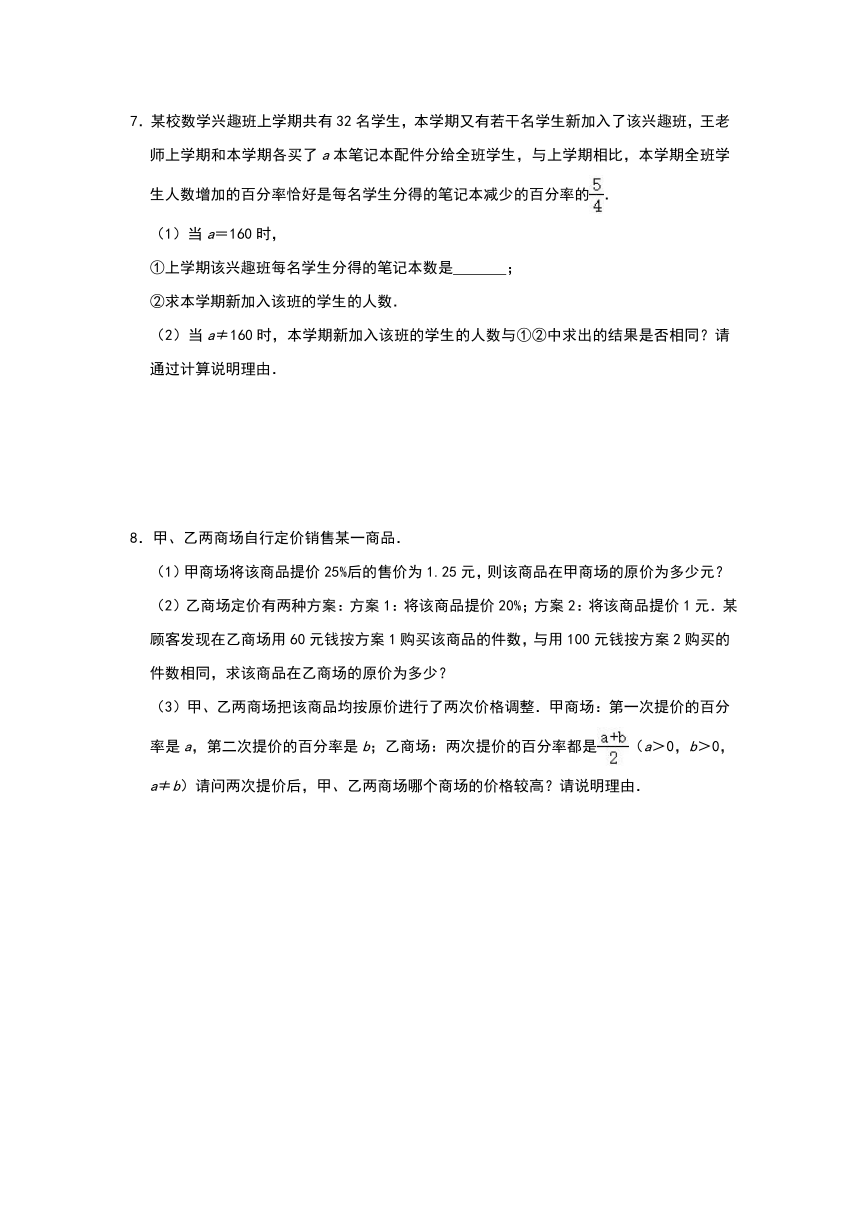 7．某校数学兴趣班上学期共有 32 名学生，本学期又有若干名学生新加入了该兴趣班，王老师上学期和本学期各买了 $a$ 本笔记本配件分给全班学生，与上学期相比，本学期全班学生人数增加的百分率恰好是每名学生分得的笔记本减少的百分率的$\frac{5}{4}$.

（1）当 $a=160$ 时，

①上学期该兴趣班每名学生分得的笔记本数是_______；

②求本学期新加入该班的学生的人数．

（2）当 $a\neq160$ 时，本学期新加入该班的学生的人数与①②中求出的结果是否相同？请通过计算说明理由．

8．甲、乙两商场自行定价销售某一商品．

（1）甲商场将该商品提价 25%后的售价为 1.25 元，则该商品在甲商场的原价为多少元？

（2）乙商场定价有两种方案：方案 1：将该商品提价 20%；方案 2：将该商品提价 1 元．某顾客发现在乙商场用 60 元钱按方案 1 购买该商品的件数，与用 100 元钱按方案 2 购买的件数相同，求该商品在乙商场的原价为多少？

（3）甲、乙两商场把该商品均按原价进行了两次价格调整．甲商场：第一次提价的百分率是 $a$，第二次提价的百分率是 $b$；乙商场：两次提价的百分率都是$\frac{a+b}{2}$（$a>0$，$b>0$，$a\neq b$）请问两次提价后，甲、乙两商场哪个商场的价格较高？请说明理由．